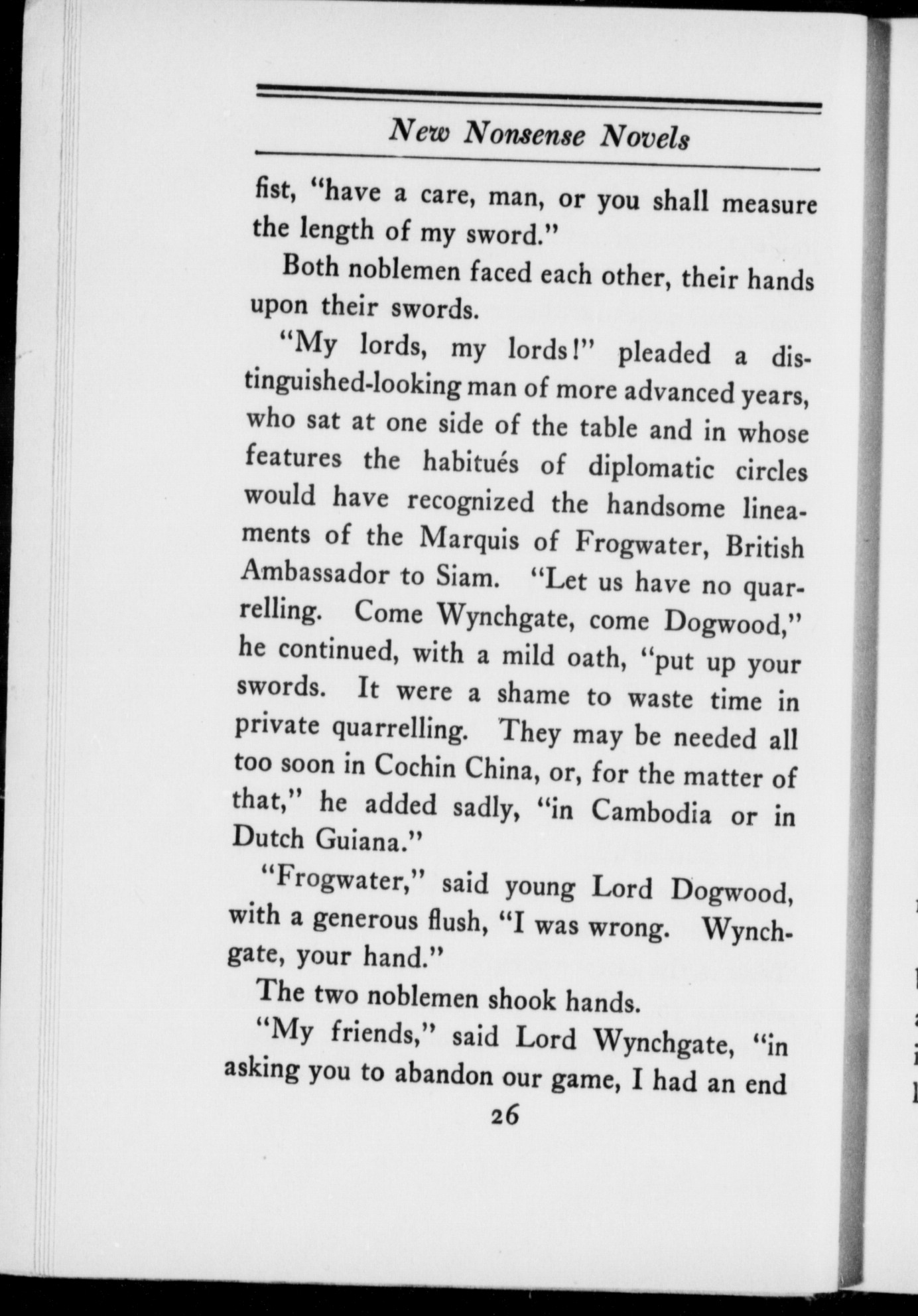 New Nonsense Novels

fist, "have a care, man, or you shall measure the length of my sword."

Both noblemen faced each other, their hands upon their swords.

"My lords, my lords!" pleaded a distinguished-looking man of more advanced years, who sat at one side of the table and in whose features the habitués of diplomatic circles would have recognized the handsome lineaments of the Marquis of Frogwater, British Ambassador to Siam. "Let us have no quarrelling. Come Wynchgate, come Dogwood," he continued, with a mild oath, "put up your swords. It were a shame to waste time in private quarrelling. They may be needed all too soon in Cochin China, or, for the matter of that," he added sadly, "in Cambodia or in Dutch Guiana."

"Frogwater," said young Lord Dogwood, with a generous flush, "I was wrong. Wynchgate, your hand."

The two noblemen shook hands.

"My friends," said Lord Wynchgate, "in asking you to abandon our game, I had an end

26